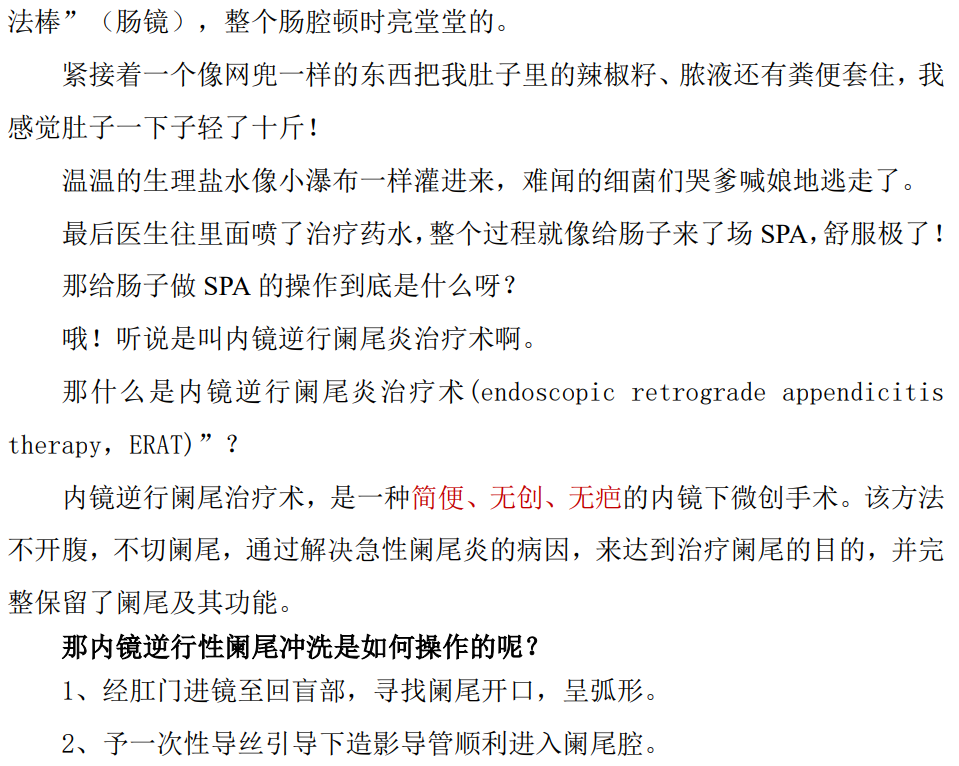 法棒”（肠镜），整个肠腔顿时亮堂堂的。

紧接着一个像网兜一样的东西把我肚子里的辣椒籽、脓液还有粪便套住，我感觉肚子一下子轻了十斤！

温温的生理盐水像小瀑布一样灌进来，难闻的细菌们哭爹喊娘地逃走了。

最后医生往里面喷了治疗药水，整个过程就像给肠子来了场 SPA，舒服极了！

那给肠子做 SPA 的操作到底是什么呀？

哦！听说是叫内镜逆行阑尾炎治疗术啊。

那什么是内镜逆行阑尾炎治疗术(endoscopic retrograde appendicitis therapy，ERAT)”？

内镜逆行阑尾治疗术，是一种简便、无创、无疤的内镜下微创手术。该方法不开腹，不切阑尾，通过解决急性阑尾炎的病因，来达到治疗阑尾的目的，并完整保留了阑尾及其功能。

那内镜逆行性阑尾冲洗是如何操作的呢？

1、经肛门进镜至回盲部，寻找阑尾开口，呈弧形。

2、予一次性导丝引导下造影导管顺利进入阑尾腔。